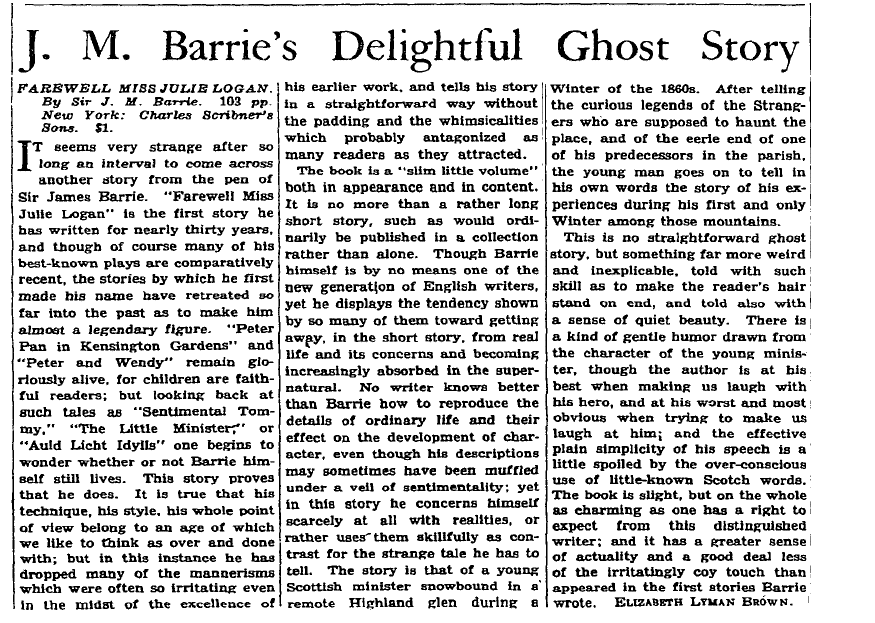 J. M. Barrie's Delightful Ghost Story

FAREWELL MISS JULIE LOGAN. By Sir J. M. Barrie. 103 pp. New York: Charles Scribner's Sons. $1.

IT seems very strange after so long an interval to come across another story from the pen of Sir James Barrie. "Farewell Miss Julie Logan" is the first story he has written for nearly thirty years, and though of course many of his best-known plays are comparatively recent, the stories by which he first made his name have retreated so far into the past as to make him almost a legendary figure. "Peter Pan in Kensington Gardens" and "Peter and Wendy" remain gloriously alive, for children are faithful readers; but looking back at such tales as "Sentimental Tommy," "The Little Minister," or "Auld Licht Idylls" one begins to wonder whether or not Barrie himself still lives. This story proves that he does. It is true that his technique, his style, his whole point of view belong to an age of which we like to think as over and done with; but in this instance he has dropped many of the mannerisms which were often so irritating even in the midst of the excellence of his earlier work, and tells his story in a straightforward way without the padding and the whimsicalities which probably antagonized as many readers as they attracted.

The book is a "slim little volume" both in appearance and in content. It is no more than a rather long short story, such as would ordinarily be published in a collection rather than alone. Though Barrie himself is by no means one of the new generation of English writers, yet he displays the tendency shown by so many of them toward getting away, in the short story, from real life and its concerns and becoming increasingly absorbed in the supernatural. No writer knows better than Barrie how to reproduce the details of ordinary life and their effect on the development of character, even though his descriptions may sometimes have been muffled under a veil of sentimentality; yet in this story he concerns himself scarcely at all with realities, or rather uses them skillfully as contrast for the strange tale he has to tell. The story is that of a young Scottish minister snowbound in a remote Highland glen during a Winter of the 1860s. After telling the curious legends of the Strangers who are supposed to haunt the place, and of the eerie end of one of his predecessors in the parish, the young man goes on to tell in his own words the story of his experiences during his first and only Winter among those mountains.

This is no straightforward ghost story, but something far more weird and inexplicable, told with such skill as to make the reader's hair stand on end, and told also with a sense of quiet beauty. There is a kind of gentle humor drawn from the character of the young minister, though the author is at his best when making us laugh with his hero, and at his worst and most obvious when trying to make us laugh at him; and the effective plain simplicity of his speech is a little spoiled by the over-conscious use of little-known Scotch words. The book is slight, but on the whole as charming as one has a right to expect from this distinguished writer; and it has a greater sense of actuality and a good deal less of the irritatingly coy touch than appeared in the first stories Barrie wrote. ELIZABETH LYMAN BROWN.